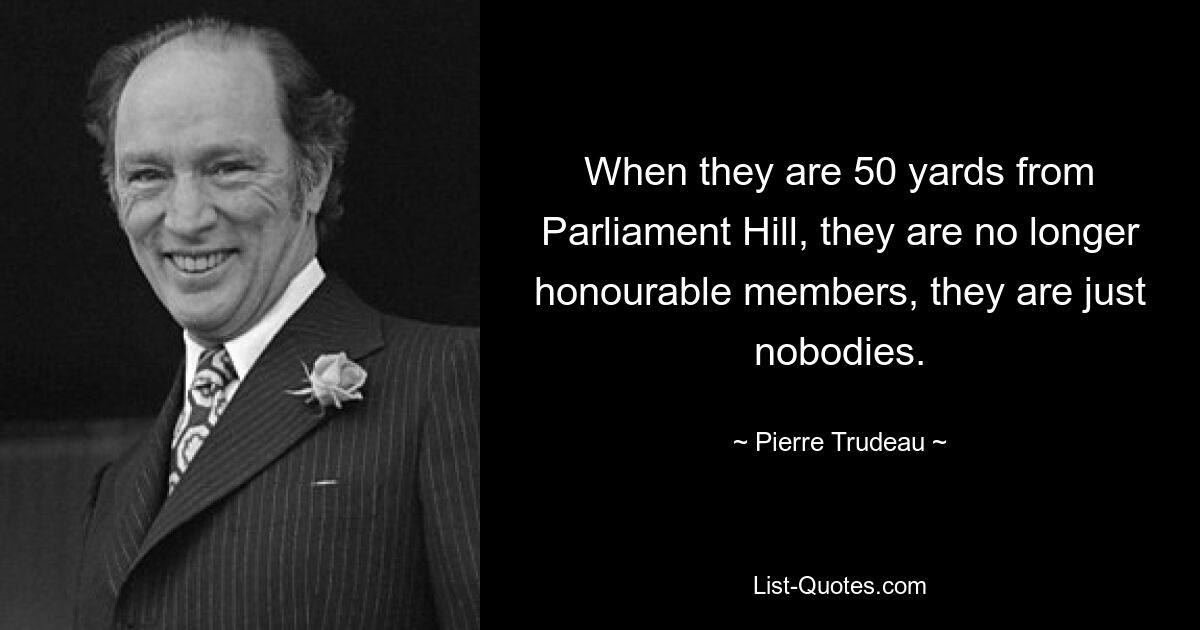 When they are 50 yards from Parliament Hill, they are no longer honourable members, they are just nobodies.

~ Pierre Trudeau ~

List-Quotes.com